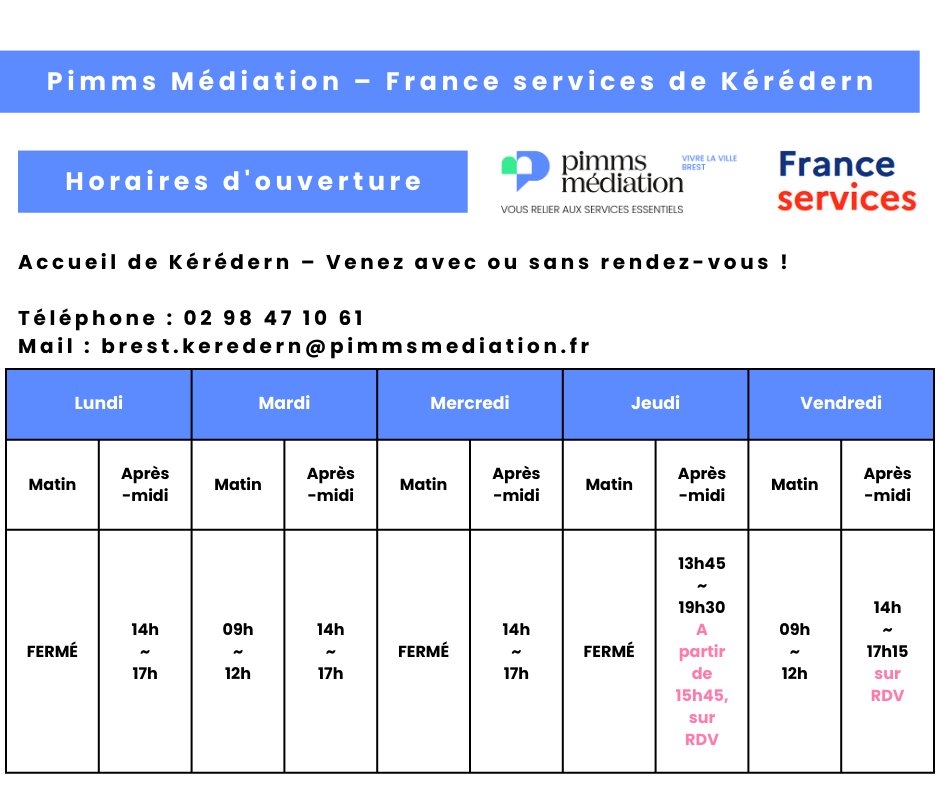 Pimms Médiation – France services de Kérédern

Horaires d'ouverture

pimms médiation
VIVRE LA VILLE BREST
VOUS RELIER AUX SERVICES ESSENTIELS

France services

Accueil de Kérédern – Venez avec ou sans rendez-vous !

Téléphone : 02 98 47 10 61
Mail : brest.keredern@pimmsmediation.fr

| Lundi | | Mardi | | Mercredi | | Jeudi | | Vendredi | |
|---|---|---|---|---|---|---|---|---|---|
| Matin | Après-midi | Matin | Après-midi | Matin | Après-midi | Matin | Après-midi | Matin | Après-midi |
| FERMÉ | 14h ~ 17h | 09h ~ 12h | 14h ~ 17h | FERMÉ | 14h ~ 17h | FERMÉ | 13h45 ~ 19h30 A partir de 15h45, sur RDV | 09h ~ 12h | 14h ~ 17h15 sur RDV |